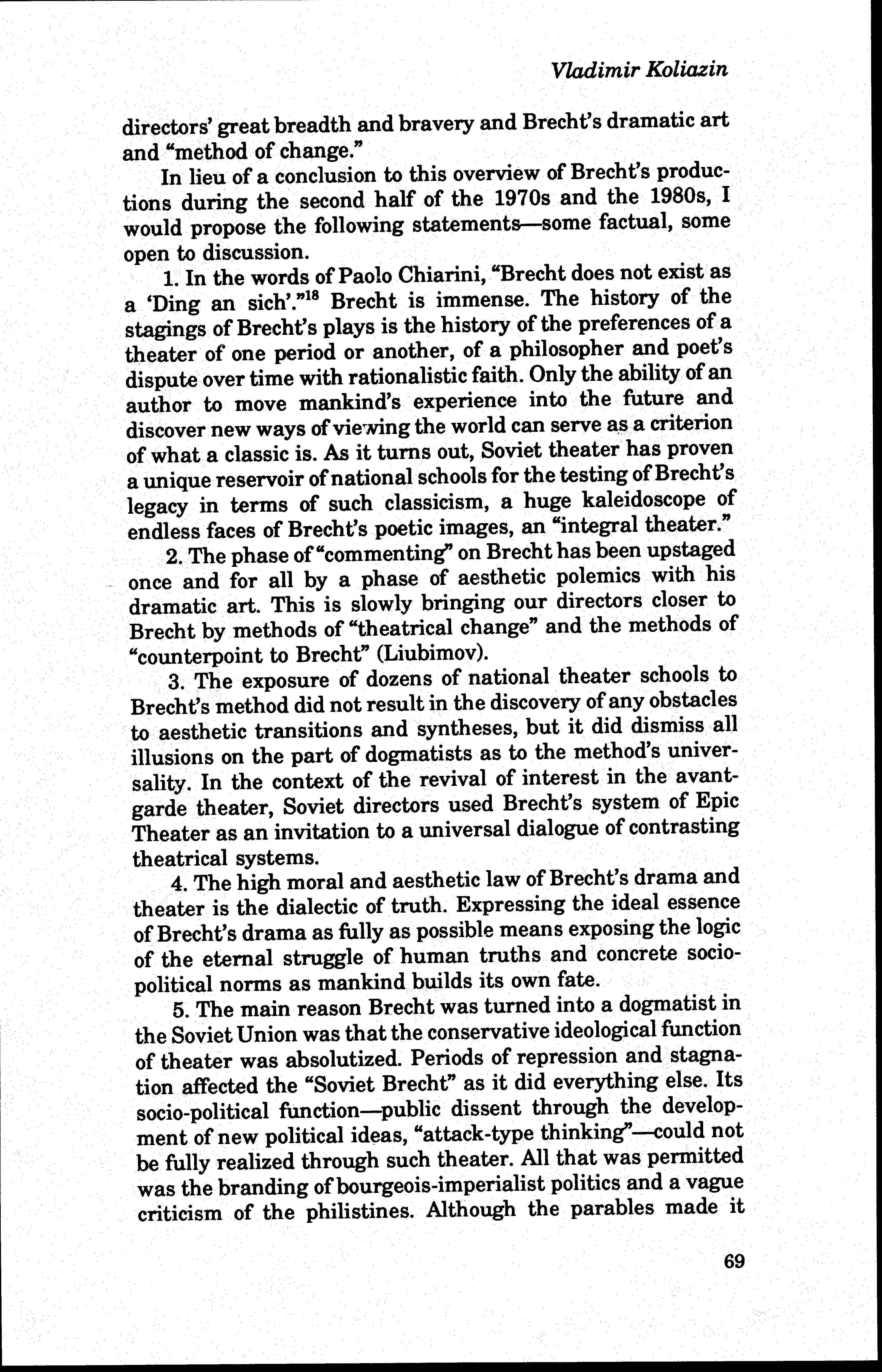 Vladimir Koliazin

directors' great breadth and bravery and Brecht's dramatic art and "method of change."

In lieu of a conclusion to this overview of Brecht's productions during the second half of the 1970s and the 1980s, I would propose the following statements—some factual, some open to discussion.

1. In the words of Paolo Chiarini, "Brecht does not exist as a 'Ding an sich'."$^{18}$ Brecht is immense. The history of the stagings of Brecht's plays is the history of the preferences of a theater of one period or another, of a philosopher and poet's dispute over time with rationalistic faith. Only the ability of an author to move mankind's experience into the future and discover new ways of viewing the world can serve as a criterion of what a classic is. As it turns out, Soviet theater has proven a unique reservoir of national schools for the testing of Brecht's legacy in terms of such classicism, a huge kaleidoscope of endless faces of Brecht's poetic images, an "integral theater."

2. The phase of "commenting" on Brecht has been upstaged once and for all by a phase of aesthetic polemics with his dramatic art. This is slowly bringing our directors closer to Brecht by methods of "theatrical change" and the methods of "counterpoint to Brecht" (Liubimov).

3. The exposure of dozens of national theater schools to Brecht's method did not result in the discovery of any obstacles to aesthetic transitions and syntheses, but it did dismiss all illusions on the part of dogmatists as to the method's universality. In the context of the revival of interest in the avant-garde theater, Soviet directors used Brecht's system of Epic Theater as an invitation to a universal dialogue of contrasting theatrical systems.

4. The high moral and aesthetic law of Brecht's drama and theater is the dialectic of truth. Expressing the ideal essence of Brecht's drama as fully as possible means exposing the logic of the eternal struggle of human truths and concrete socio-political norms as mankind builds its own fate.

5. The main reason Brecht was turned into a dogmatist in the Soviet Union was that the conservative ideological function of theater was absolutized. Periods of repression and stagnation affected the "Soviet Brecht" as it did everything else. Its socio-political function—public dissent through the development of new political ideas, "attack-type thinking"—could not be fully realized through such theater. All that was permitted was the branding of bourgeois-imperialist politics and a vague criticism of the philistines. Although the parables made it

69